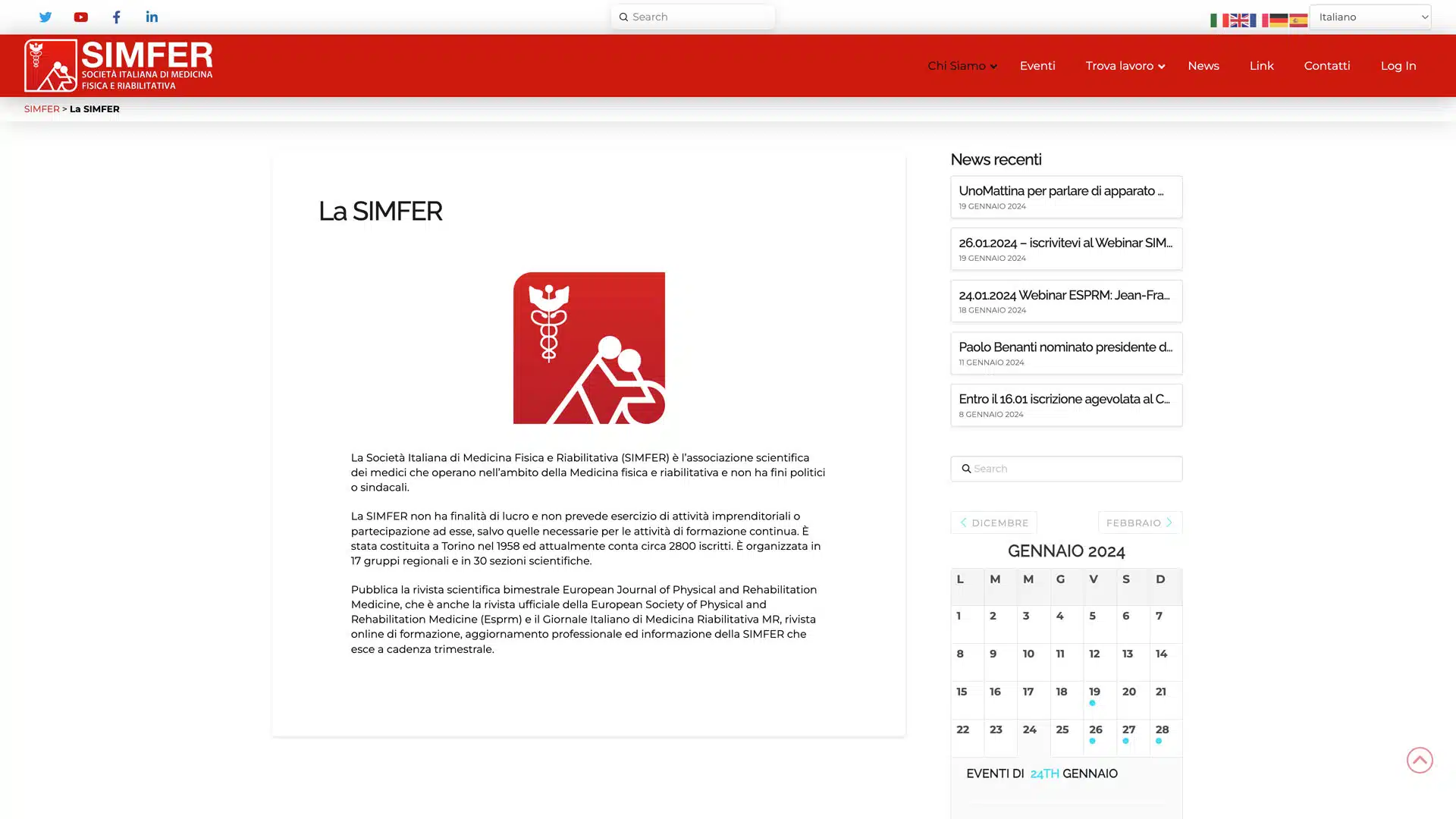 Search

Italiano

SIMFER
SOCIETÀ ITALIANA DI MEDICINA FISICA E RIABILITATIVA

Chi Siamo Eventi Trova lavoro News Link Contatti Log In

SIMFER > La SIMFER

La SIMFER

La Società Italiana di Medicina Fisica e Riabilitativa (SIMFER) è l'associazione scientifica dei medici che operano nell'ambito della Medicina fisica e riabilitativa e non ha fini politici o sindacali.

La SIMFER non ha finalità di lucro e non prevede esercizio di attività imprenditoriali o partecipazione ad esse, salvo quelle necessarie per le attività di formazione continua. È stata costituita a Torino nel 1958 ed attualmente conta circa 2800 iscritti. È organizzata in 17 gruppi regionali e in 30 sezioni scientifiche.

Pubblica la rivista scientifica bimestrale European Journal of Physical and Rehabilitation Medicine, che è anche la rivista ufficiale della European Society of Physical and Rehabilitation Medicine (Esprm) e il Giornale Italiano di Medicina Riabilitativa MR, rivista online di formazione, aggiornamento professionale ed informazione della SIMFER che esce a cadenza trimestrale.

News recenti

UnoMattina per parlare di apparato ...
19 GENNAIO 2024

26.01.2024 – iscrivitevi al Webinar SIM...
19 GENNAIO 2024

24.01.2024 Webinar ESPRM: Jean-Fra...
18 GENNAIO 2024

Paolo Benanti nominato presidente d...
11 GENNAIO 2024

Entro il 16.01 iscrizione agevolata al C...
8 GENNAIO 2024

Search

DICEMBRE FEBBRAIO

GENNAIO 2024

| L | M | M | G | V | S | D |
|---|---|---|---|---|---|---|
| 1 | 2 | 3 | 4 | 5 | 6 | 7 |
| 8 | 9 | 10 | 11 | 12 | 13 | 14 |
| 15 | 16 | 17 | 18 | 19 | 20 | 21 |
| 22 | 23 | 24 | 25 | 26 | 27 | 28 |

EVENTI DI 24TH GENNAIO